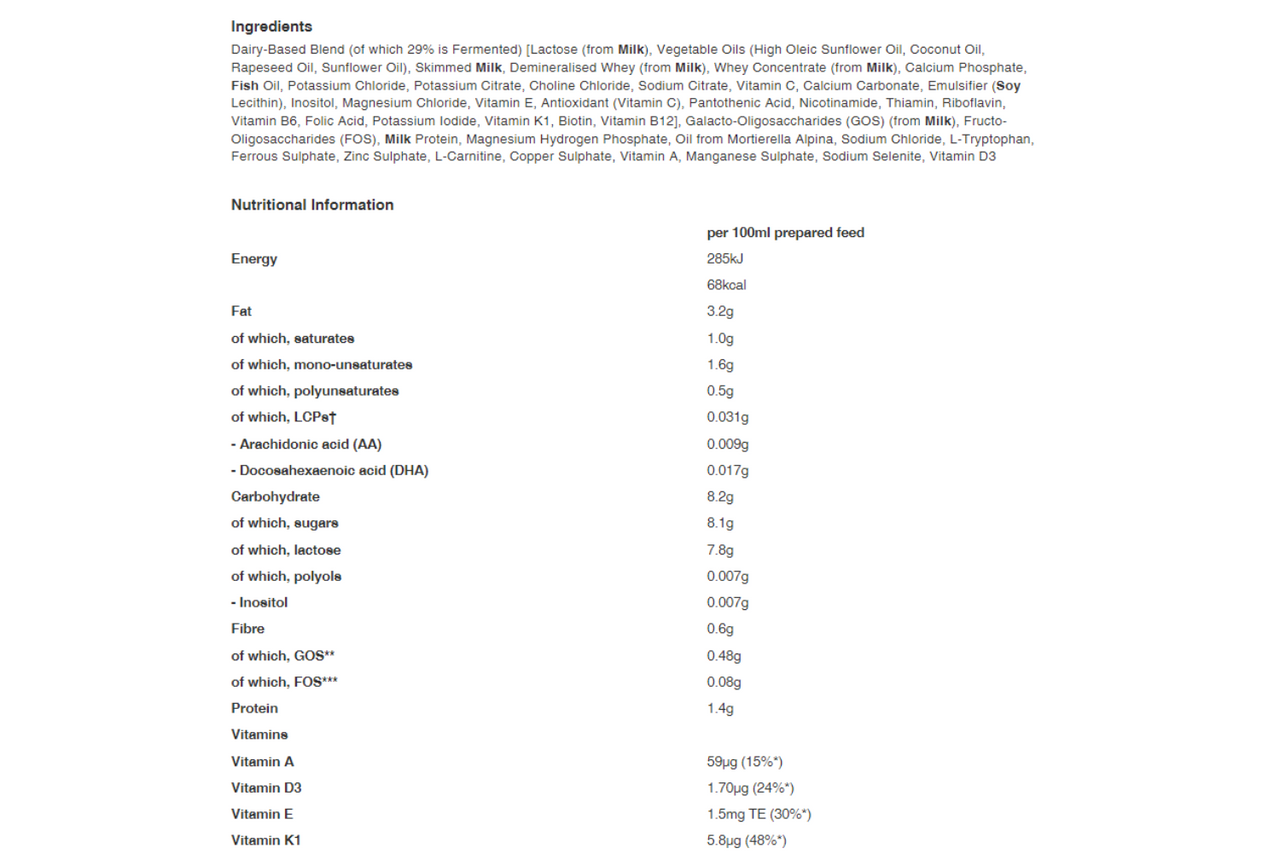 Ingredients

Dairy-Based Blend (of which 29% is Fermented) [Lactose (from Milk), Vegetable Oils (High Oleic Sunflower Oil, Coconut Oil, Rapeseed Oil, Sunflower Oil), Skimmed Milk, Demineralised Whey (from Milk), Whey Concentrate (from Milk), Calcium Phosphate, Fish Oil, Potassium Chloride, Potassium Citrate, Choline Chloride, Sodium Citrate, Vitamin C, Calcium Carbonate, Emulsifier (Soy Lecithin), Inositol, Magnesium Chloride, Vitamin E, Antioxidant (Vitamin C), Pantothenic Acid, Nicotinamide, Thiamin, Riboflavin, Vitamin B6, Folic Acid, Potassium Iodide, Vitamin K1, Biotin, Vitamin B12], Galacto-Oligosaccharides (GOS) (from Milk), Fructo-Oligosaccharides (FOS), Milk Protein, Magnesium Hydrogen Phosphate, Oil from Mortierella Alpina, Sodium Chloride, L-Tryptophan, Ferrous Sulphate, Zinc Sulphate, L-Carnitine, Copper Sulphate, Vitamin A, Manganese Sulphate, Sodium Selenite, Vitamin D3

Nutritional Information

| | per 100ml prepared feed |
|---|---|
| Energy | 285kJ |
| | 68kcal |
| Fat | 3.2g |
| of which, saturates | 1.0g |
| of which, mono-unsaturates | 1.6g |
| of which, polyunsaturates | 0.5g |
| of which, LCPs† | 0.031g |
| - Arachidonic acid (AA) | 0.009g |
| - Docosahexaenoic acid (DHA) | 0.017g |
| Carbohydrate | 8.2g |
| of which, sugars | 8.1g |
| of which, lactose | 7.8g |
| of which, polyols | 0.007g |
| - Inositol | 0.007g |
| Fibre | 0.6g |
| of which, GOS** | 0.48g |
| of which, FOS*** | 0.08g |
| Protein | 1.4g |
| Vitamins | |
| Vitamin A | 59μg (15%*) |
| Vitamin D3 | 1.70μg (24%*) |
| Vitamin E | 1.5mg TE (30%*) |
| Vitamin K1 | 5.8μg (48%*) |